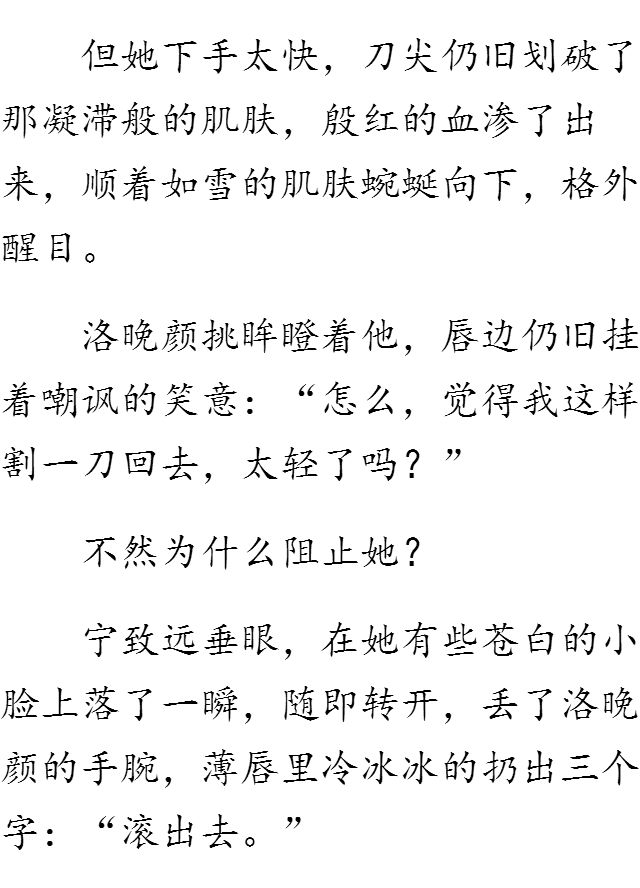 但她下手太快，刀尖仍旧划破了那凝滞般的肌肤，殷红的血渗了出来，顺着如雪的肌肤蜿蜒向下，格外醒目。

洛晚颜挑眸瞪着他，唇边仍旧挂着嘲讽的笑意：“怎么，觉得我这样割一刀回去，太轻了吗？”

不然为什么阻止她？

宁致远垂眼，在她有些苍白的小脸上落了一瞬，随即转开，丢了洛晚颜的手腕，薄唇里冷冰冰的扔出三个字：“滚出去。”